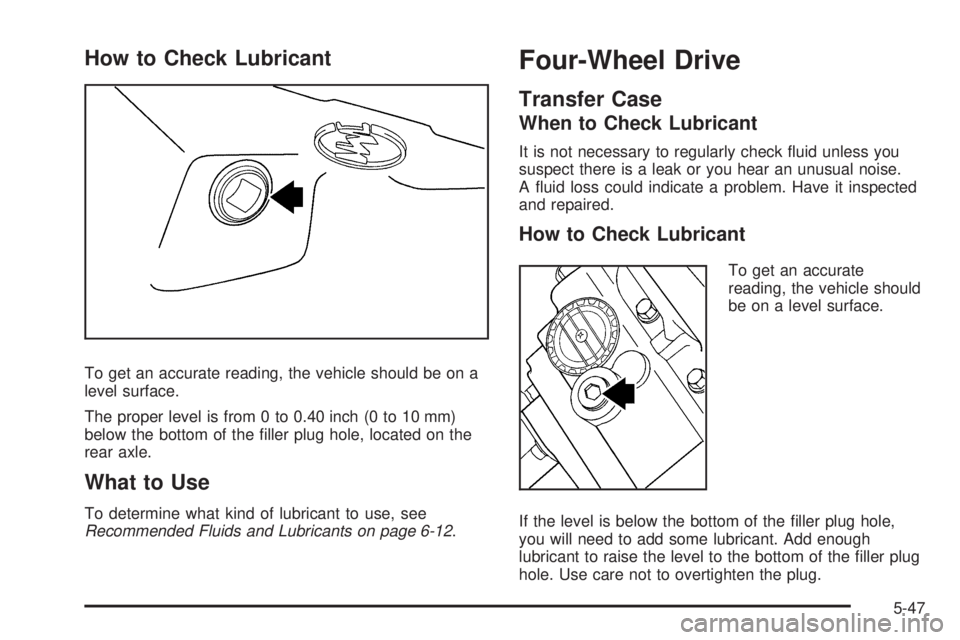 How to Check Lubricant

To get an accurate reading, the vehicle should be on a level surface.

The proper level is from 0 to 0.40 inch (0 to 10 mm) below the bottom of the filler plug hole, located on the rear axle.

What to Use

To determine what kind of lubricant to use, see Recommended Fluids and Lubricants on page 6-12.

Four-Wheel Drive

Transfer Case

When to Check Lubricant

It is not necessary to regularly check fluid unless you suspect there is a leak or you hear an unusual noise. A fluid loss could indicate a problem. Have it inspected and repaired.

How to Check Lubricant

To get an accurate reading, the vehicle should be on a level surface.

If the level is below the bottom of the filler plug hole, you will need to add some lubricant. Add enough lubricant to raise the level to the bottom of the filler plug hole. Use care not to overtighten the plug.

5-47

carmanualsonline.info